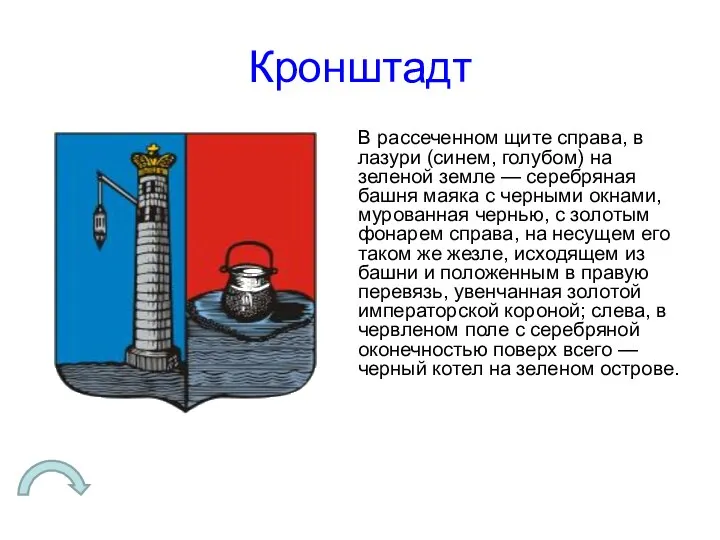 Кронштадт

В рассеченном щите справа, в лазури (синем, голубом) на зеленой земле — серебряная башня маяка с черными окнами, мурованная чернью, с золотым фонарем справа, на несущем его таком же жезле, исходящем из башни и положенным в правую перевязь, увенчанная золотой императорской короной; слева, в червленом поле с серебряной оконечностью поверх всего — черный котел на зеленом острове.